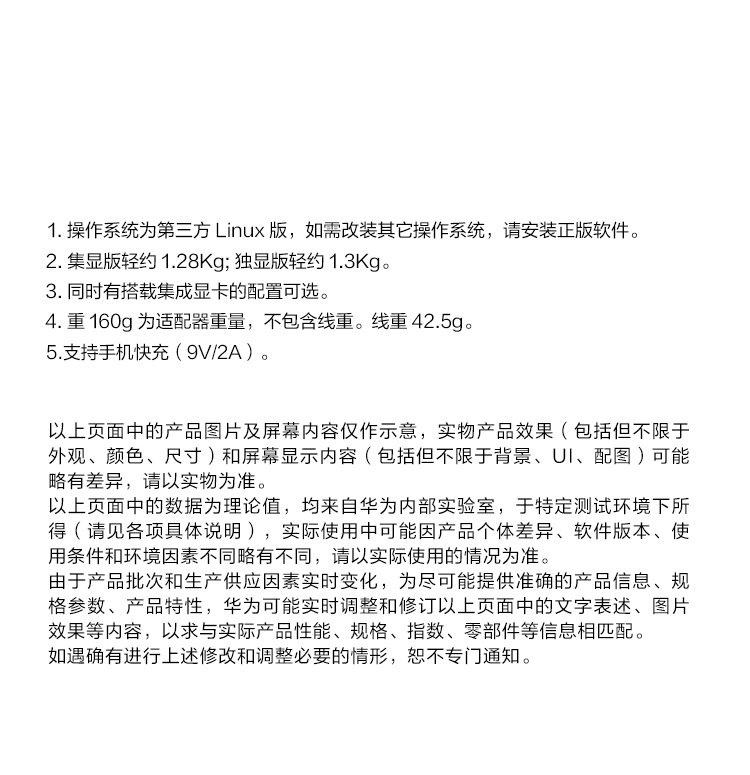 1. 操作系统为第三方 Linux 版，如需改装其它操作系统，请安装正版软件。
2. 集显版轻约 1.28Kg; 独显版轻约 1.3Kg。
3. 同时有搭载集成显卡的配置可选。
4. 重 160g 为适配器重量，不包含线重。线重 42.5g。
5.支持手机快充（9V/2A）。

以上页面中的产品图片及屏幕内容仅作示意，实物产品效果（包括但不限于外观、颜色、尺寸）和屏幕显示内容（包括但不限于背景、UI、配图）可能略有差异，请以实物为准。
以上页面中的数据为理论值，均来自华为内部实验室，于特定测试环境下所得（请见各项具体说明），实际使用中可能因产品个体差异、软件版本、使用条件和环境因素不同略有不同，请以实际使用的情况为准。
由于产品批次和生产供应因素实时变化，为尽可能提供准确的产品信息、规格参数、产品特性，华为可能实时调整和修订以上页面中的文字表述、图片效果等内容，以求与实际产品性能、规格、指数、零部件等信息相匹配。
如遇确有进行上述修改和调整必要的情形，恕不专门通知。